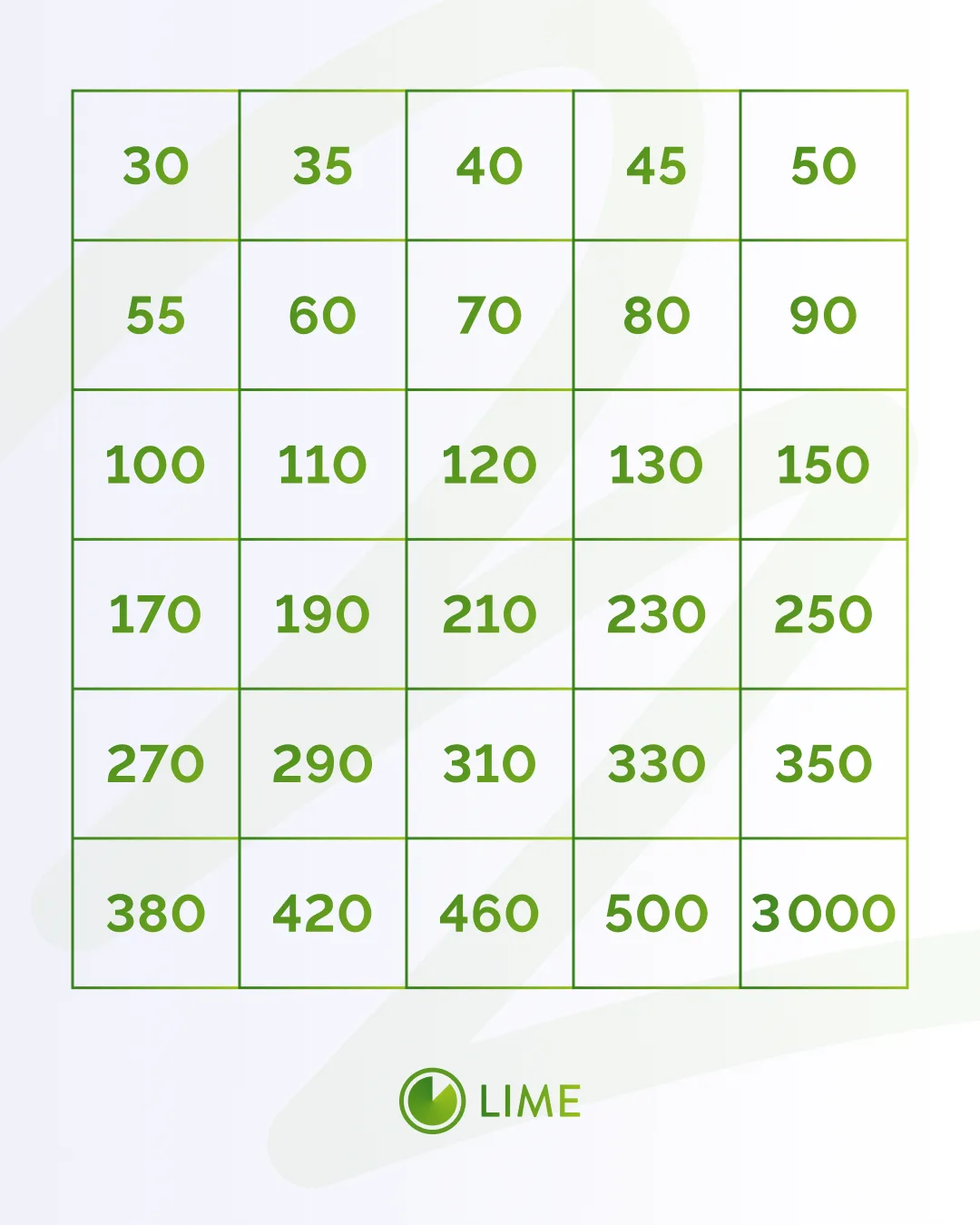 | 30 | 35 | 40 | 45 | 50 |
|---|---|---|---|---|
| 55 | 60 | 70 | 80 | 90 |
| 100 | 110 | 120 | 130 | 150 |
| 170 | 190 | 210 | 230 | 250 |
| 270 | 290 | 310 | 330 | 350 |
| 380 | 420 | 460 | 500 | 3000 |

LIME